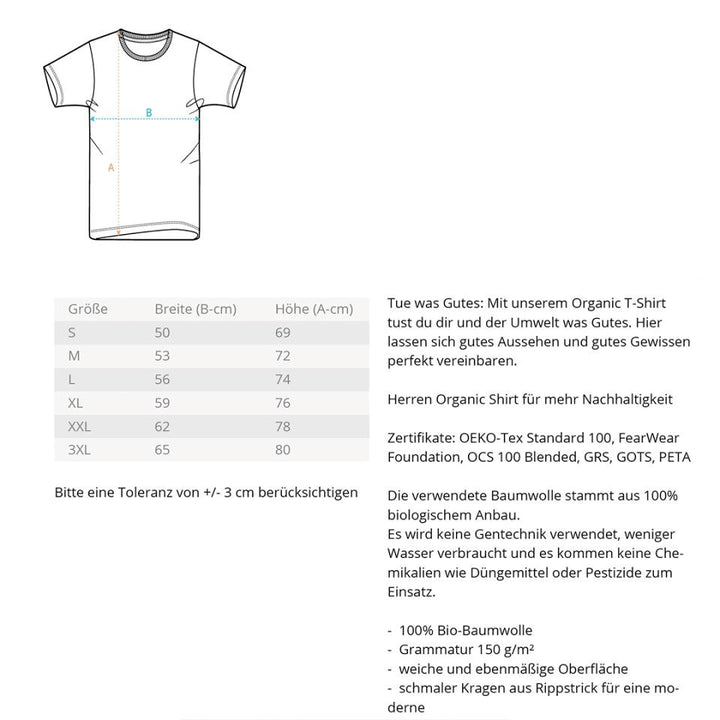 B

A

| Größe | Breite (B-cm) | Höhe (A-cm) |
|---|---|---|
| S | 50 | 69 |
| M | 53 | 72 |
| L | 56 | 74 |
| XL | 59 | 76 |
| XXL | 62 | 78 |
| 3XL | 65 | 80 |

Bitte eine Toleranz von +/- 3 cm berücksichtigen

Tue was Gutes: Mit unserem Organic T-Shirt tust du dir und der Umwelt was Gutes. Hier lassen sich gutes Aussehen und gutes Gewissen perfekt vereinbaren.

Herren Organic Shirt für mehr Nachhaltigkeit

Zertifikate: OEKO-Tex Standard 100, FearWear Foundation, OCS 100 Blended, GRS, GOTS, PETA

Die verwendete Baumwolle stammt aus 100% biologischem Anbau.
Es wird keine Gentechnik verwendet, weniger Wasser verbraucht und es kommen keine Chemikalien wie Düngemittel oder Pestizide zum Einsatz.

- 100% Bio-Baumwolle
- Grammatur 150 g/m²
- weiche und ebenmäßige Oberfläche
- schmaler Kragen aus Rippstrick für eine moderne